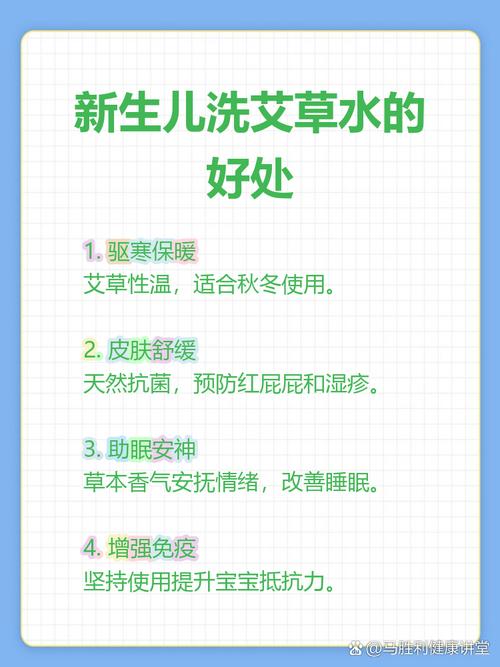 新生儿洗艾草水的好处

1. 驱寒保暖
艾草性温，适合秋冬使用。

2. 皮肤舒缓
天然抗菌，预防红屁屁和湿疹。

3. 助眠安神
草本香气安抚情绪，改善睡眠。

4. 增强免疫
坚持使用提升宝宝抵抗力。

@马胜利健康讲堂